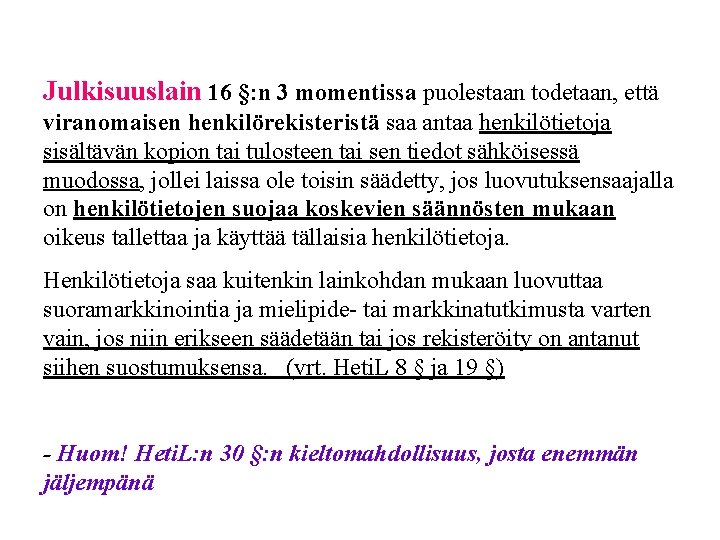 Julkisuuslain 16 §:n 3 momentissa puolestaan todetaan, että viranomaisen henkilörekisteristä saa antaa henkilötietoja sisältävän kopion tai tulosteen tai sen tiedot sähköisessä muodossa, jollei laissa ole toisin säädetty, jos luovutuksensaajalla on henkilötietojen suojaa koskevien säännösten mukaan oikeus tallettaa ja käyttää tällaisia henkilötietoja.

Henkilötietoja saa kuitenkin lainkohdan mukaan luovuttaa suoramarkkinointia ja mielipide- tai markkinatutkimusta varten vain, jos niin erikseen säädetään tai jos rekisteröity on antanut siihen suostumuksensa. (vrt. HetiL 8 § ja 19 §)

- Huom! HetiL:n 30 §:n kieltomahdollisuus, josta enemmän jäljempänä